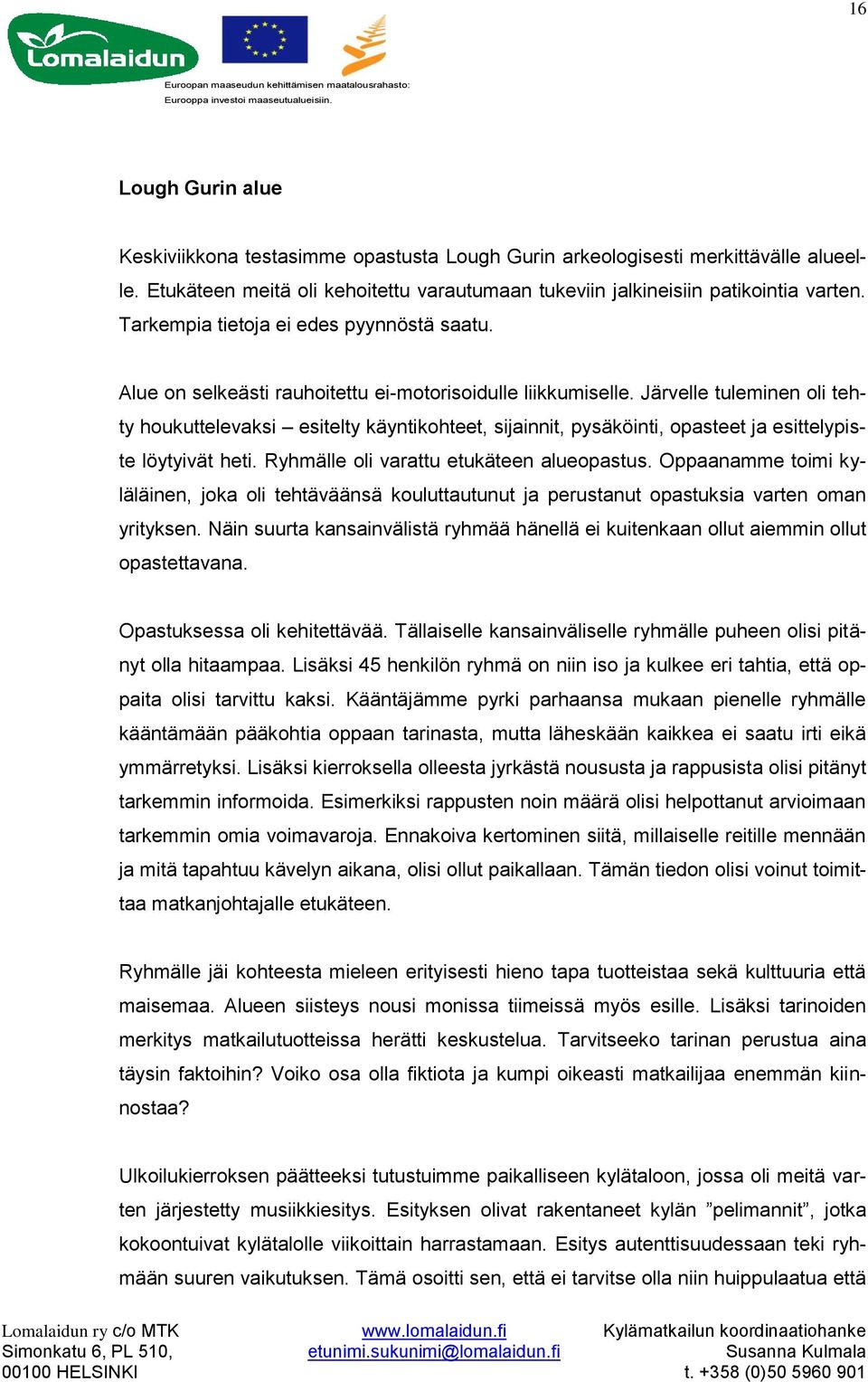 16

Lomalaidun

Euroopan maaseudun kehittämisen maatalousrahasto: Eurooppa investoi maaseutualueisiin.

Lough Gurin alue

Keskiviikkona testasimme opastusta Lough Gurin arkeologisesti merkittävälle alueelle. Etukäteen meitä oli kehoitettu varautumaan tukeviin jalkineisiin patikointia varten. Tarkempia tietoja ei edes pyynnöstä saatu.

Alue on selkeästi rauhoitettu ei-motorisoidulle liikkumiselle. Järvelle tuleminen oli tehty houkuttelevaksi – esitelty käyntikohteet, sijainnit, pysäköinti, opasteet ja esittelypiste löytyivät heti. Ryhmälle oli varattu etukäteen alueopastus. Oppaanamme toimi kyläläinen, joka oli tehtäväänsä kouluttautunut ja perustanut opastuksia varten oman yrityksen. Näin suurta kansainvälistä ryhmää hänellä ei kuitenkaan ollut aiemmin ollut opastettavana.

Opastuksessa oli kehitettävää. Tällaiselle kansainväliselle ryhmälle puheen olisi pitänyt olla hitaampaa. Lisäksi 45 henkilön ryhmä on niin iso ja kulkee eri tahtia, että oppaita olisi tarvittu kaksi. Kääntäjämme pyrki parhaansa mukaan pienelle ryhmälle kääntämään pääkohtia oppaan tarinasta, mutta läheskään kaikkea ei saatu irti eikä ymmärretyksi. Lisäksi kierroksella olleesta jyrkästä noususta ja rappusista olisi pitänyt tarkemmin informoida. Esimerkiksi rappusten noin määrä olisi helpottanut arvioimaan tarkemmin omia voimavaroja. Ennakoiva kertominen siitä, millaiselle reitille mennään ja mitä tapahtuu kävelyn aikana, olisi ollut paikallaan. Tämän tiedon olisi voinut toimittaa matkanjohtajalle etukäteen.

Ryhmälle jäi kohteesta mieleen erityisesti hieno tapa tuotteistaa sekä kulttuuria että maisemaa. Alueen siisteys nousi monissa tiimeissä myös esille. Lisäksi tarinoiden merkitys matkailutuotteissa herätti keskustelua. Tarvitseeko tarinan perustua aina täysin faktoihin? Voiko osa olla fiktiota ja kumpi oikeasti matkailijaa enemmän kiinnostaa?

Ulkoilukierroksen päätteeksi tutustuimme paikalliseen kylätaloon, jossa oli meitä varten järjestetty musiikkiesitys. Esityksen olivat rakentaneet kylän ”pelimannit”, jotka kokoontuivat kylätalolle viikoittain harrastamaan. Esitys autenttisuudessaan teki ryhmään suuren vaikutuksen. Tämä osoitti sen, että ei tarvitse olla niin huippulaatua että

Lomalaidun ry c/o MTK
Simonkatu 6, PL 510,
00100 HELSINKI

www.lomalaidun.fi
etunimi.sukunimi@lomalaidun.fi

Kylämatkailun koordinaatiohanke
Susanna Kulmala
t. +358 (0)50 5960 901